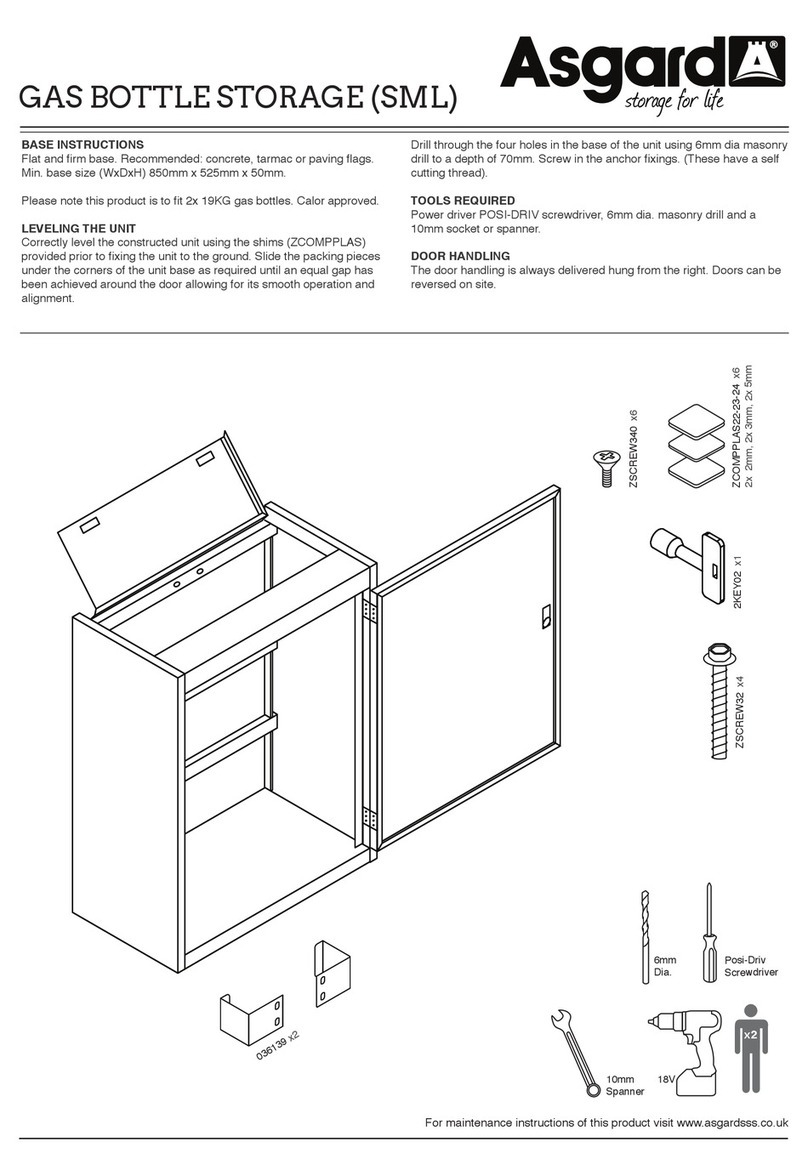 GAS BOTTLE STORAGE (SML)

Asgard®
storage for life

BASE INSTRUCTIONS
Flat and firm base. Recommended: concrete, tarmac or paving flags. Min. base size (WxDxH) 850mm x 525mm x 50mm.

Please note this product is to fit 2x 19KG gas bottles. Calor approved.

LEVELING THE UNIT
Correctly level the constructed unit using the shims (ZCOMPPLAS) provided prior to fixing the unit to the ground. Slide the packing pieces under the corners of the unit base as required until an equal gap has been achieved around the door allowing for its smooth operation and alignment.

Drill through the four holes in the base of the unit using 6mm dia masonry drill to a depth of 70mm. Screw in the anchor fixings. (These have a self cutting thread).

TOOLS REQUIRED
Power driver POSI-DRIV screwdriver, 6mm dia. masonry drill and a 10mm socket or spanner.

DOOR HANDLING
The door handling is always delivered hung from the right. Doors can be reversed on site.

ZSCREW340 x6

ZCOMPPLAS22-23-24 x6
2x 2mm, 2x 3mm, 2x 5mm

2KEY02 x1

ZSCREW32 x4

036139 x2

6mm Dia.

Posi-Driv Screwdriver

10mm Spanner

18V

x2

For maintenance instructions of this product visit www.asgardsss.co.uk